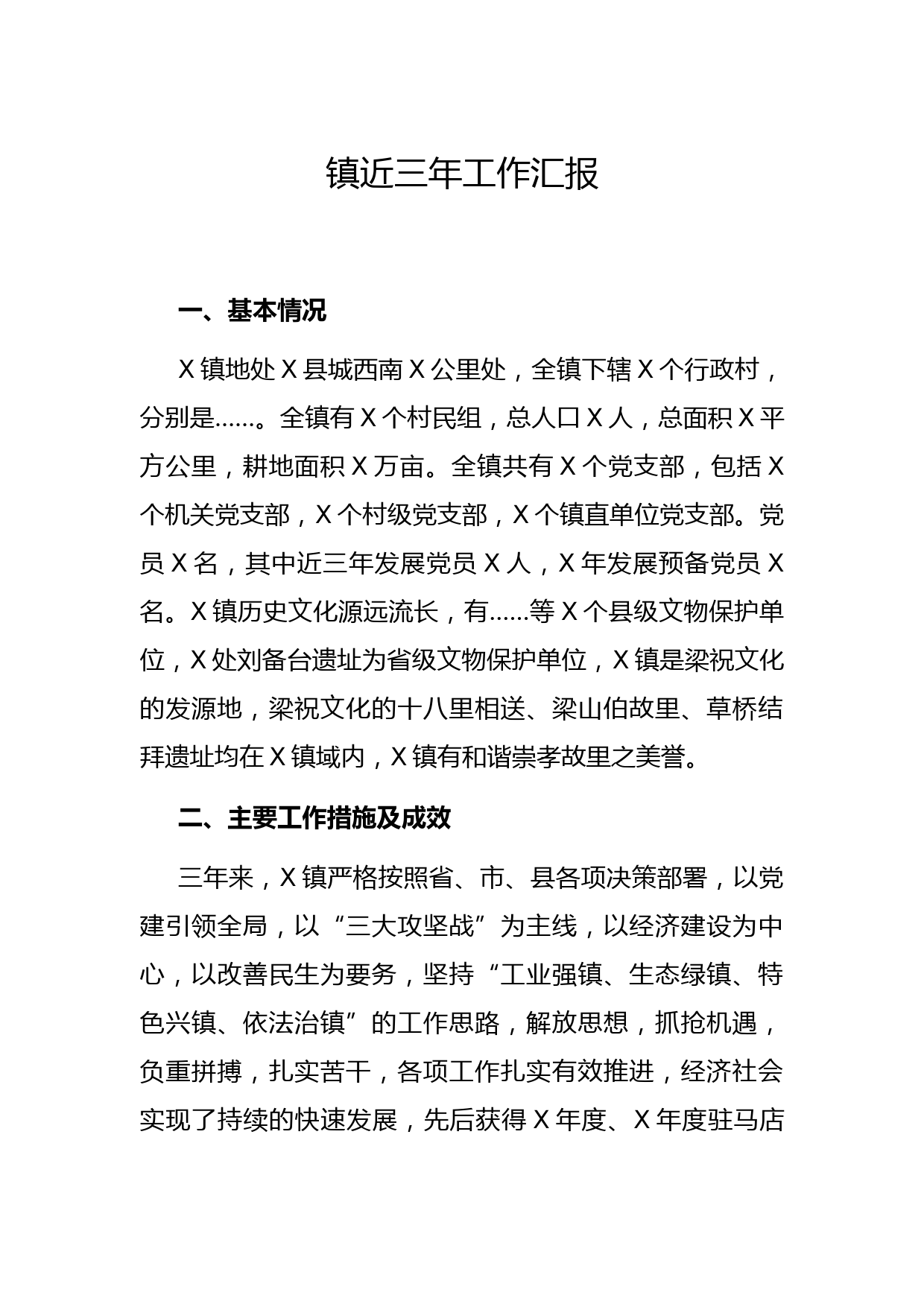 镇近三年工作汇报

一、基本情况

X镇地处X县城西南X公里处，全镇下辖X个行政村，分别是……。全镇有X个村民组，总人口X人，总面积X平方公里，耕地面积X万亩。全镇共有X个党支部，包括X个机关党支部，X个村级党支部，X个镇直单位党支部。党员X名，其中近三年发展党员X人，X年发展预备党员X名。X镇历史文化源远流长，有……等X个县级文物保护单位，X处刘备台遗址为省级文物保护单位，X镇是梁祝文化的发源地，梁祝文化的十八里相送、梁山伯故里、草桥结拜遗址均在X镇域内，X镇有和谐崇孝故里之美誉。

二、主要工作措施及成效

三年来，X镇严格按照省、市、县各项决策部署，以党建引领全局，以“三大攻坚战”为主线，以经济建设为中心，以改善民生为要务，坚持“工业强镇、生态绿镇、特色兴镇、依法治镇”的工作思路，解放思想，抓抢机遇，负重拼搏，扎实苦干，各项工作扎实有效推进，经济社会实现了持续的快速发展，先后获得X年度、X年度驻马店